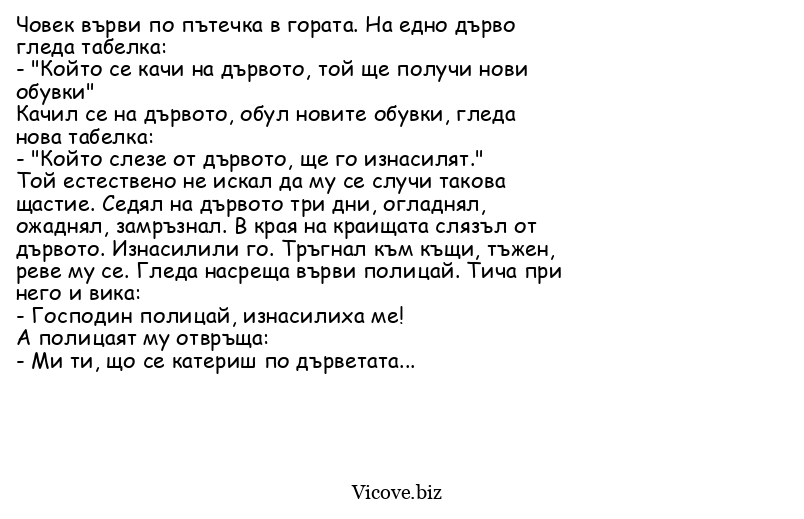 Човек върви по пътечка в гората. На едно дърво гледа табелка:
- "Който се качи на дървото, той ще получи нови обувки"
Качил се на дървото, обул новите обувки, гледа нова табелка:
- "Който слезе от дървото, ще го изнасилят."
Той естествено не искал да му се случи такова щастие. Седял на дървото три дни, огладнял, ожаднял, замръзнал. В края на краищата слязъл от дървото. Изнасилили го. Тръгнал към къщи, тъжен, реве му се. Гледа насреща върви полицай. Тича при него и вика:
- Господин полицай, изнасилиха ме!
А полицаят му отвръща:
- Ми ти, що се катериш по дърветата...

Vicove.biz